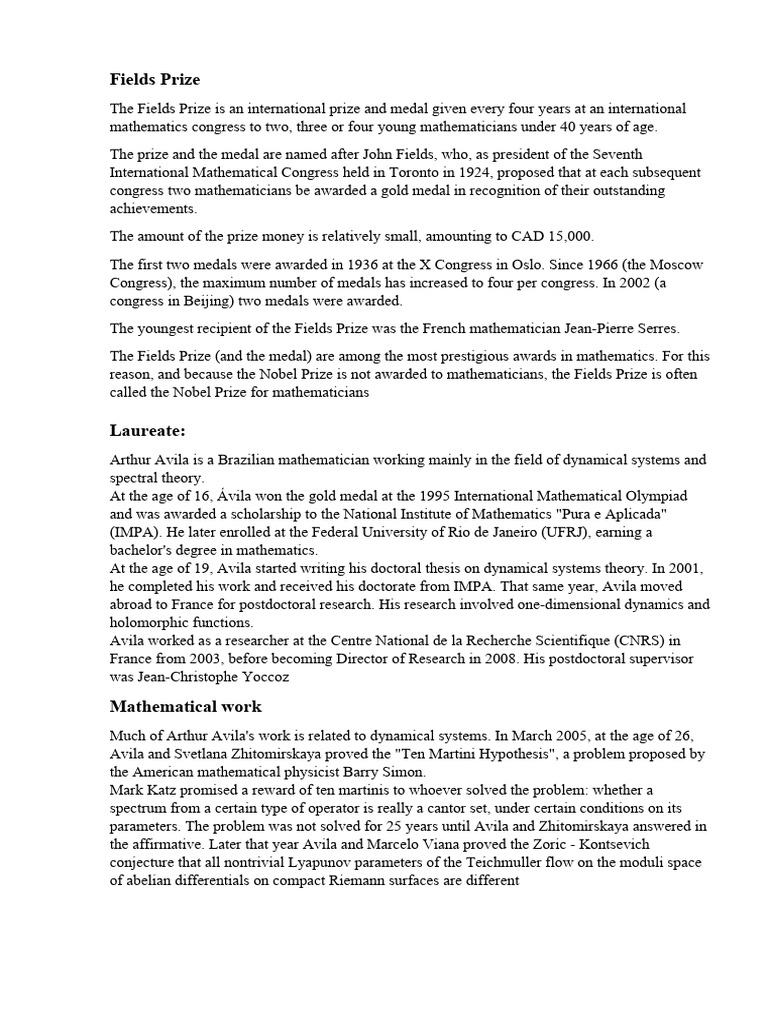 Fields Prize

The Fields Prize is an international prize and medal given every four years at an international mathematics congress to two, three or four young mathematicians under 40 years of age.

The prize and the medal are named after John Fields, who, as president of the Seventh International Mathematical Congress held in Toronto in 1924, proposed that at each subsequent congress two mathematicians be awarded a gold medal in recognition of their outstanding achievements.

The amount of the prize money is relatively small, amounting to CAD 15,000.

The first two medals were awarded in 1936 at the X Congress in Oslo. Since 1966 (the Moscow Congress), the maximum number of medals has increased to four per congress. In 2002 (a congress in Beijing) two medals were awarded.

The youngest recipient of the Fields Prize was the French mathematician Jean-Pierre Serres.

The Fields Prize (and the medal) are among the most prestigious awards in mathematics. For this reason, and because the Nobel Prize is not awarded to mathematicians, the Fields Prize is often called the Nobel Prize for mathematicians

Laureate:

Arthur Avila is a Brazilian mathematician working mainly in the field of dynamical systems and spectral theory.
At the age of 16, Ávila won the gold medal at the 1995 International Mathematical Olympiad and was awarded a scholarship to the National Institute of Mathematics "Pura e Aplicada" (IMPA). He later enrolled at the Federal University of Rio de Janeiro (UFRJ), earning a bachelor's degree in mathematics.
At the age of 19, Avila started writing his doctoral thesis on dynamical systems theory. In 2001, he completed his work and received his doctorate from IMPA. That same year, Avila moved abroad to France for postdoctoral research. His research involved one-dimensional dynamics and holomorphic functions.
Avila worked as a researcher at the Centre National de la Recherche Scientifique (CNRS) in France from 2003, before becoming Director of Research in 2008. His postdoctoral supervisor was Jean-Christophe Yoccoz

Mathematical work

Much of Arthur Avila's work is related to dynamical systems. In March 2005, at the age of 26, Avila and Svetlana Zhitomirskaya proved the "Ten Martini Hypothesis", a problem proposed by the American mathematical physicist Barry Simon.
Mark Katz promised a reward of ten martinis to whoever solved the problem: whether a spectrum from a certain type of operator is really a cantor set, under certain conditions on its parameters. The problem was not solved for 25 years until Avila and Zhitomirskaya answered in the affirmative. Later that year Avila and Marcelo Viana proved the Zoric - Kontsevich conjecture that all nontrivial Lyapunov parameters of the Teichmuller flow on the moduli space of abelian differentials on compact Riemann surfaces are different